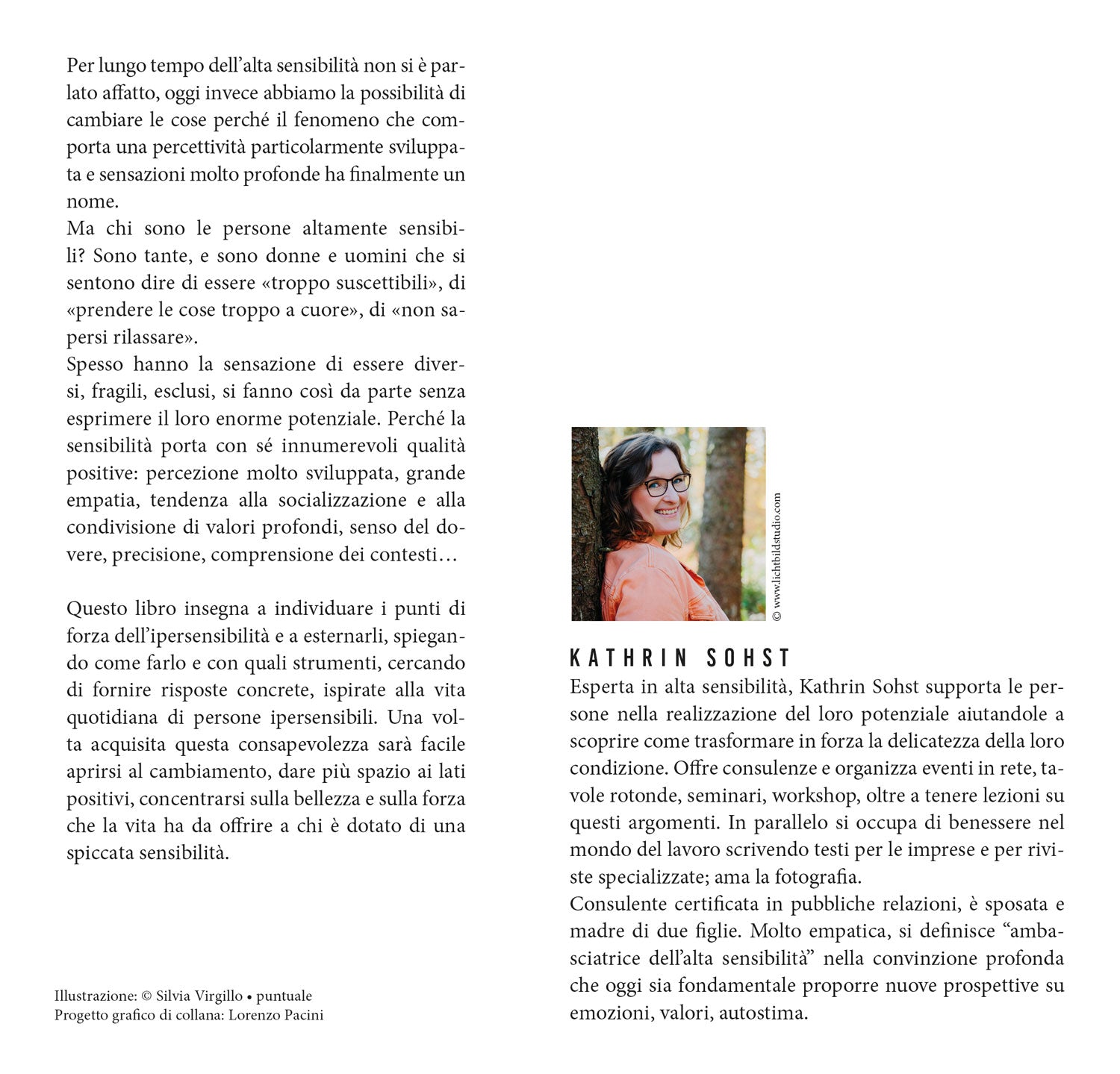 Per lungo tempo dell'alta sensibilità non si è parlato affatto, oggi invece abbiamo la possibilità di cambiare le cose perché il fenomeno che comporta una percettività particolarmente sviluppata e sensazioni molto profonde ha finalmente un nome.
Ma chi sono le persone altamente sensibili? Sono tante, e sono donne e uomini che si sentono dire di essere «troppo suscettibili», di «prendere le cose troppo a cuore», di «non sapersi rilassare».
Spesso hanno la sensazione di essere diversi, fragili, esclusi, si fanno così da parte senza esprimere il loro enorme potenziale. Perché la sensibilità porta con sé innumerevoli qualità positive: percezione molto sviluppata, grande empatia, tendenza alla socializzazione e alla condivisione di valori profondi, senso del dovere, precisione, comprensione dei contesti…

Questo libro insegna a individuare i punti di forza dell'ipersensibilità e a esternarli, spiegando come farlo e con quali strumenti, cercando di fornire risposte concrete, ispirate alla vita quotidiana di persone ipersensibili. Una volta acquisita questa consapevolezza sarà facile aprirsi al cambiamento, dare più spazio ai lati positivi, concentrarsi sulla bellezza e sulla forza che la vita ha da offrire a chi è dotato di una spiccata sensibilità.

Illustrazione: © Silvia Virgillo • puntuale
Progetto grafico di collana: Lorenzo Pacini

© www.lichtbildstudio.com

KATHRIN SOHST
Esperta in alta sensibilità, Kathrin Sohst supporta le persone nella realizzazione del loro potenziale aiutandole a scoprire come trasformare in forza la delicatezza della loro condizione. Offre consulenze e organizza eventi in rete, tavole rotonde, seminari, workshop, oltre a tenere lezioni su questi argomenti. In parallelo si occupa di benessere nel mondo del lavoro scrivendo testi per le imprese e per riviste specializzate; ama la fotografia.
Consulente certificata in pubbliche relazioni, è sposata e madre di due figlie. Molto empatica, si definisce "ambasciatrice dell'alta sensibilità" nella convinzione profonda che oggi sia fondamentale proporre nuove prospettive su emozioni, valori, autostima.